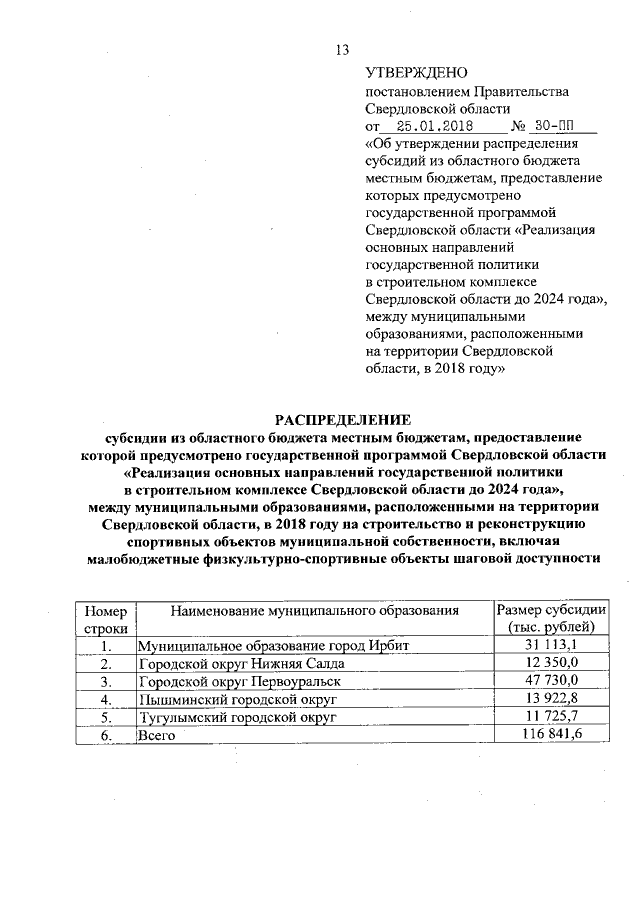 13

УТВЕРЖДЕНО
постановлением Правительства Свердловской области
от 25.01.2018 № 30-ПП
«Об утверждении распределения субсидий из областного бюджета местным бюджетам, предоставление которых предусмотрено государственной программой Свердловской области «Реализация основных направлений государственной политики в строительном комплексе Свердловской области до 2024 года», между муниципальными образованиями, расположенными на территории Свердловской области, в 2018 году»

РАСПРЕДЕЛЕНИЕ
субсидии из областного бюджета местным бюджетам, предоставление которой предусмотрено государственной программой Свердловской области «Реализация основных направлений государственной политики в строительном комплексе Свердловской области до 2024 года», между муниципальными образованиями, расположенными на территории Свердловской области, в 2018 году на строительство и реконструкцию спортивных объектов муниципальной собственности, включая малобюджетные физкультурно-спортивные объекты шаговой доступности

| Номер строки | Наименование муниципального образования | Размер субсидии (тыс. рублей) |
|---|---|---|
| 1. | Муниципальное образование город Ирбит | 31 113,1 |
| 2. | Городской округ Нижняя Салда | 12 350,0 |
| 3. | Городской округ Первоуральск | 47 730,0 |
| 4. | Пышминский городской округ | 13 922,8 |
| 5. | Тугулымский городской округ | 11 725,7 |
| 6. | Всего | 116 841,6 |